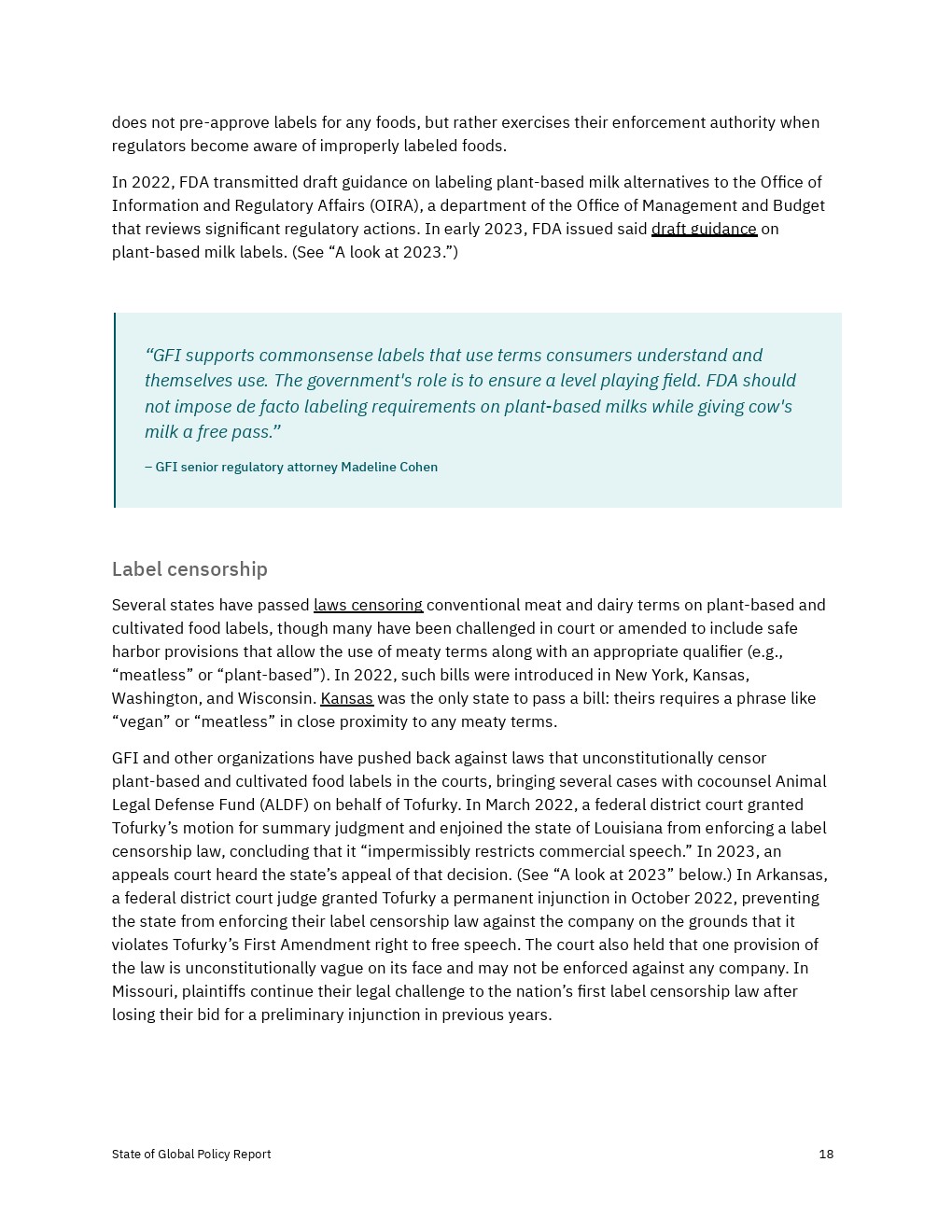 does not pre-approve labels for any foods, but rather exercises their enforcement authority when regulators become aware of improperly labeled foods.

In 2022, FDA transmitted draft guidance on labeling plant-based milk alternatives to the Office of Information and Regulatory Affairs (OIRA), a department of the Office of Management and Budget that reviews significant regulatory actions. In early 2023, FDA issued said draft guidance on plant-based milk labels. (See “A look at 2023.”)

“GFI supports commonsense labels that use terms consumers understand and themselves use. The government's role is to ensure a level playing field. FDA should not impose de facto labeling requirements on plant-based milks while giving cow's milk a free pass.”

– GFI senior regulatory attorney Madeline Cohen

Label censorship

Several states have passed laws censoring conventional meat and dairy terms on plant-based and cultivated food labels, though many have been challenged in court or amended to include safe harbor provisions that allow the use of meaty terms along with an appropriate qualifier (e.g., “meatless” or “plant-based”). In 2022, such bills were introduced in New York, Kansas, Washington, and Wisconsin. Kansas was the only state to pass a bill: theirs requires a phrase like “vegan” or “meatless” in close proximity to any meaty terms.

GFI and other organizations have pushed back against laws that unconstitutionally censor plant-based and cultivated food labels in the courts, bringing several cases with cocounsel Animal Legal Defense Fund (ALDF) on behalf of Tofurky. In March 2022, a federal district court granted Tofurky’s motion for summary judgment and enjoined the state of Louisiana from enforcing a label censorship law, concluding that it “impermissibly restricts commercial speech.” In 2023, an appeals court heard the state’s appeal of that decision. (See “A look at 2023” below.) In Arkansas, a federal district court judge granted Tofurky a permanent injunction in October 2022, preventing the state from enforcing their label censorship law against the company on the grounds that it violates Tofurky’s First Amendment right to free speech. The court also held that one provision of the law is unconstitutionally vague on its face and may not be enforced against any company. In Missouri, plaintiffs continue their legal challenge to the nation’s first label censorship law after losing their bid for a preliminary injunction in previous years.

State of Global Policy Report

18